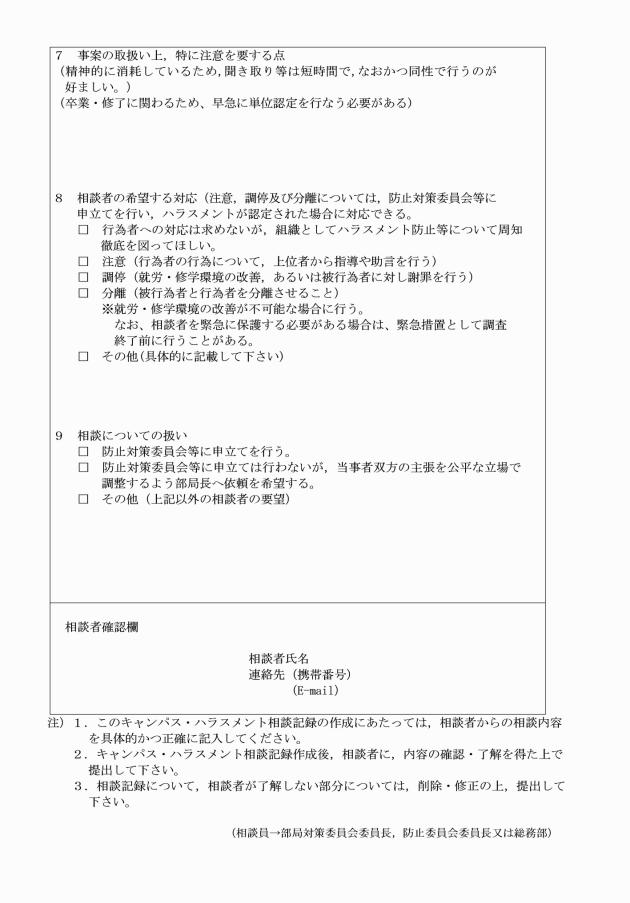 7　事案の取扱い上，特に注意を要する点
（精神的に消耗しているため，聞き取り等は短時間で，なおかつ同性で行うのが好ましい。）
（卒業・修了に関わるため、早急に単位認定を行なう必要がある）

8　相談者の希望する対応（注意，調停及び分離については，防止対策委員会等に申立てを行い，ハラスメントが認定された場合に対応できる。
□　行為者への対応は求めないが，組織としてハラスメント防止等について周知徹底を図ってほしい。
□　注意（行為者の行為について，上位者から指導や助言を行う）
□　調停（就労・修学環境の改善，あるいは被行為者に対し謝罪を行う）
□　分離（被行為者と行為者を分離させること）
※就労・修学環境の改善が不可能な場合に行う。
なお、相談者を緊急に保護する必要がある場合は、緊急措置として調査終了前に行うことがある。
□　その他（具体的に記載して下さい）

9　相談についての扱い
□　防止対策委員会等に申立てを行う。
□　防止対策委員会等に申立ては行わないが，当事者双方の主張を公平な立場で調整するよう部局長へ依頼を希望する。
□　その他（上記以外の相談者の要望）

相談者確認欄

相談者氏名
連絡先（携帯番号）
(E-mail)

注）1．このキャンパス・ハラスメント相談記録の作成にあたっては，相談者からの相談内容を具体的かつ正確に記入してください。
2．キャンパス・ハラスメント相談記録作成後，相談者に，内容の確認・了解を得た上で提出して下さい。
3．相談記録について，相談者が了解しない部分については，削除・修正の上，提出して下さい。

（相談員→部局対策委員会委員長，防止委員会委員長又は総務部）